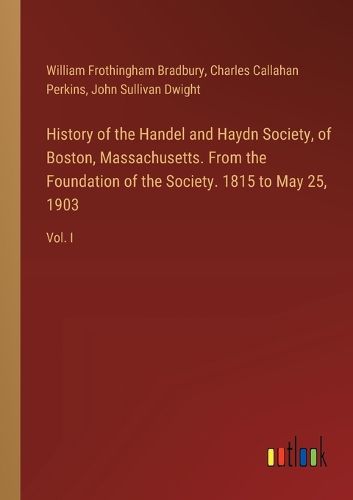 William Frothingham Bradbury, Charles Callahan Perkins, John Sullivan Dwight

History of the Handel and Haydn Society, of Boston, Massachusetts. From the Foundation of the Society. 1815 to May 25, 1903

Vol. I

outlook